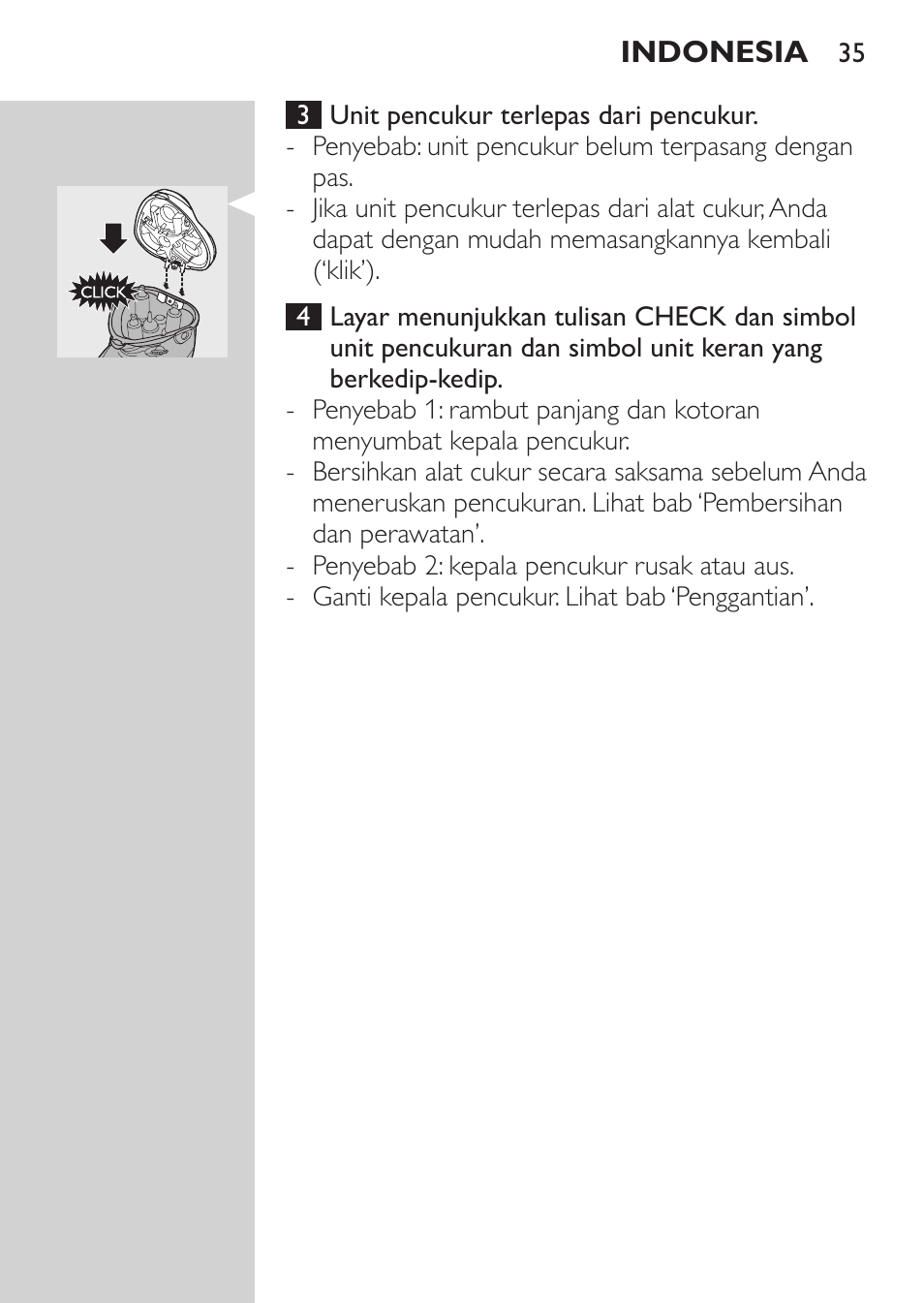 INDONESIA 35

CLICK

3 Unit pencukur terlepas dari pencukur.
- Penyebab: unit pencukur belum terpasang dengan pas.
- Jika unit pencukur terlepas dari alat cukur, Anda dapat dengan mudah memasangkannya kembali ('klik').

4 Layar menunjukkan tulisan CHECK dan simbol unit pencukuran dan simbol unit keran yang berkedip-kedip.
- Penyebab 1: rambut panjang dan kotoran menyumbat kepala pencukur.
- Bersihkan alat cukur secara saksama sebelum Anda meneruskan pencukuran. Lihat bab 'Pembersihan dan perawatan'.
- Penyebab 2: kepala pencukur rusak atau aus.
- Ganti kepala pencukur. Lihat bab 'Penggantian'.